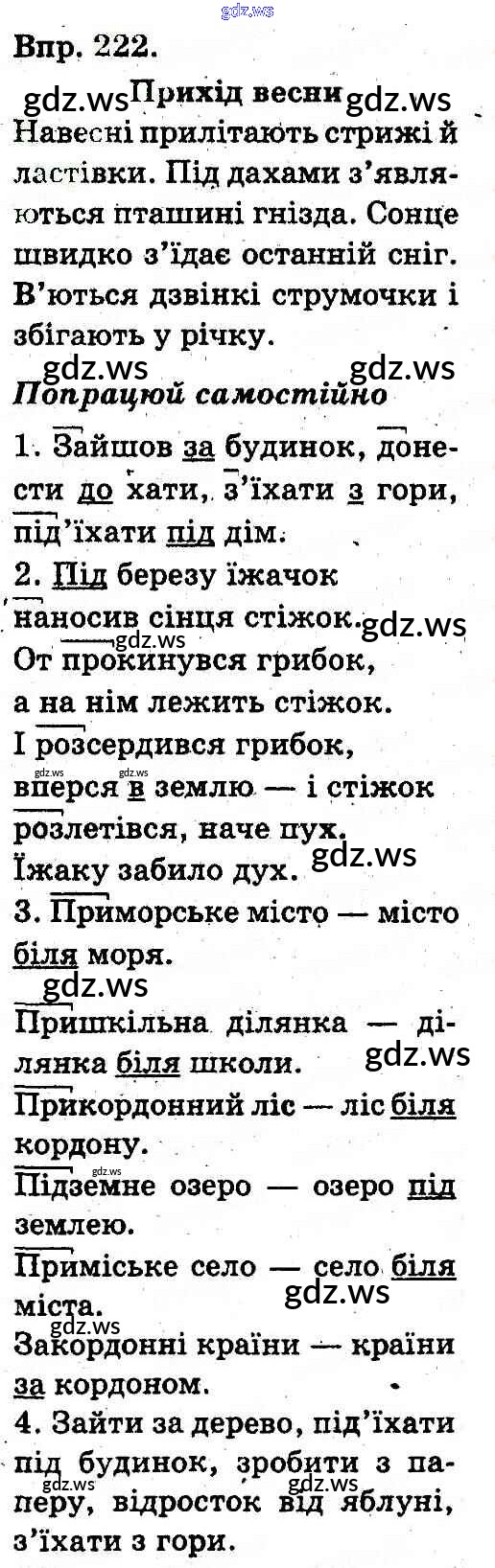 gdz.ws

Впр. 222.

gdz.ws Прихід весни gdz.ws

Навесні прилітають стрижі й ластівки. Під дахами з'являються пташині гнізда. Сонце швидко з'їдає останній сніг. В'ються дзвінкі струмочки і збігають у річку.

gdz.ws gdz.ws

Попрацюй самостійно

1. Зайшов за будинок, донести до хати, з'їхати з гори, під'їхати під дім.

2. Під березу їжачок наносив сінця стіжок. gdz.ws

gdz.ws

От прокинувся грибок, а на нім лежить стіжок.

І розсердився грибок,

gdz.ws gdz.ws

вперся в землю — і стіжок розлетівся, наче пух.

Їжаку забило дух. gdz.ws

3. Приморське місто — місто біля моря.

gdz.ws

Пришкільна ділянка — ділянка біля школи. gdz.ws

Прикордонний ліс — ліс біля кордону.

gdz.ws

Підземне озеро — озеро під землею.

Приміське село — село біля міста. gdz.ws

gdz.ws

Закордонні країни — країни за кордоном.

4. Зайти за дерево, під'їхати під будинок, зробити з паперу, відросток від яблуні, з'їхати з гори.

gdz.ws gdz.ws